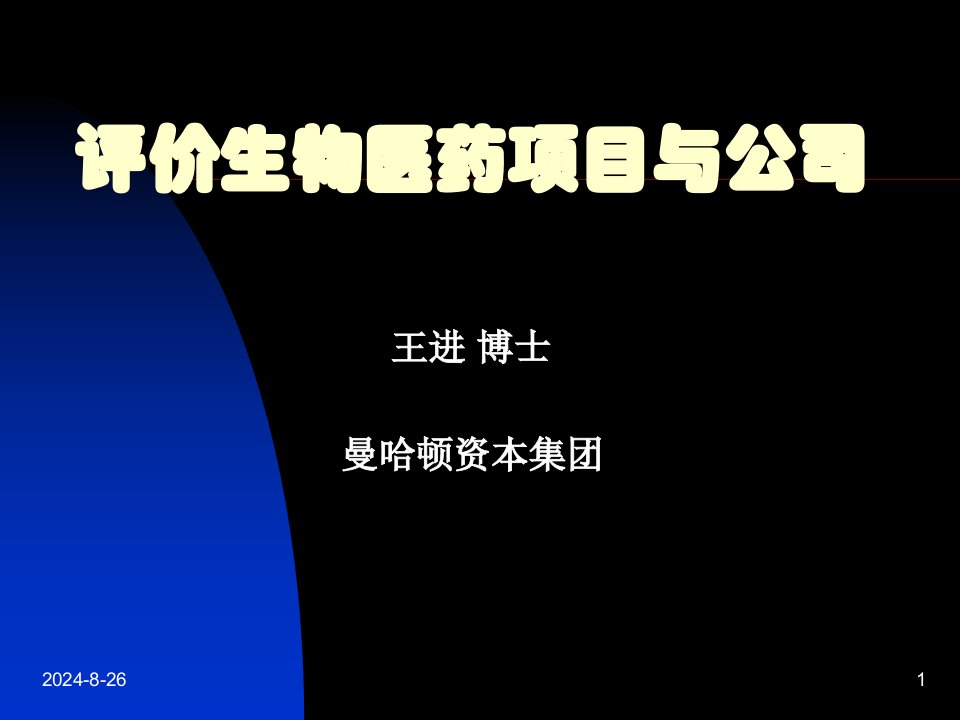 评价生物医药项目与公司

王进 博士

曼哈顿资本集团

2024-8-26

1